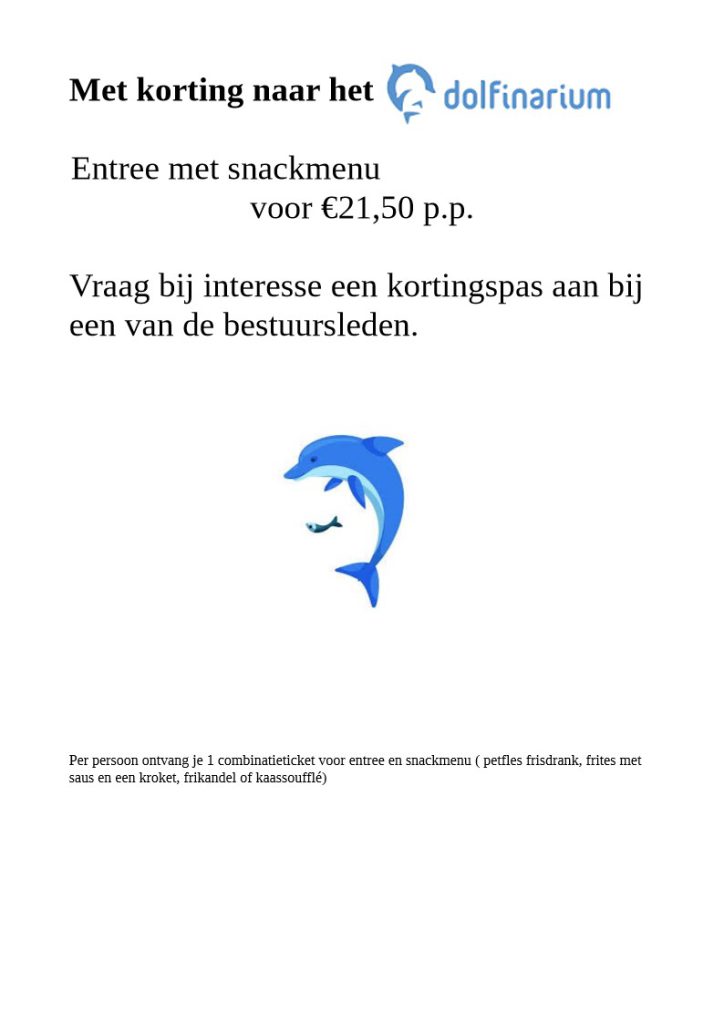 Met korting naar het dolfinarium

Entree met snackmenu
voor €21,50 p.p.

Vraag bij interesse een kortingspas aan bij een van de bestuursleden.

Per persoon ontvang je 1 combinatieticket voor entree en snackmenu ( petfles frisdrank, frites met saus en een kroket, frikandel of kaassoufflé)